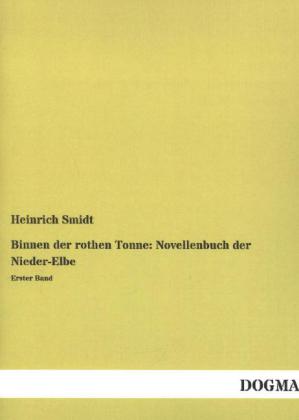 Heinrich Smidt

Binnen der rothen Tonne: Novellenbuch der Nieder-Elbe

Erster Band

DOGMA